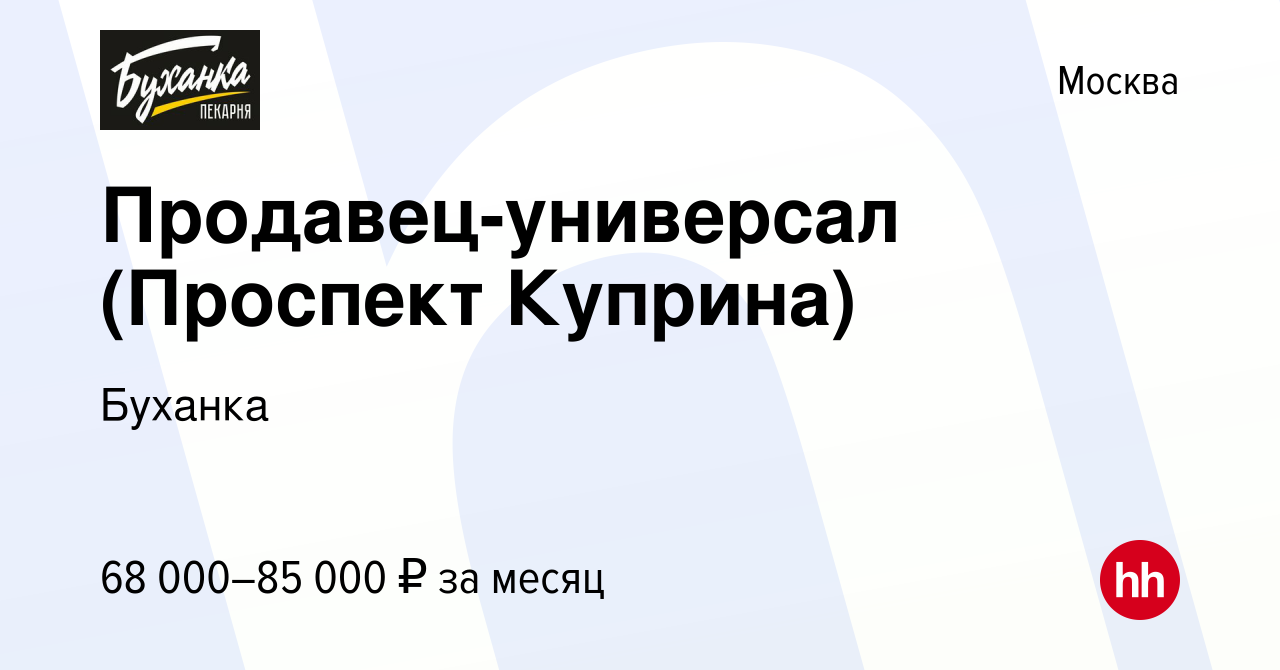 Буханка
ПЕКАРНЯ

Москва

Продавец-универсал (Проспект Куприна)

Буханка

68 000–85 000 ₽ за месяц

hh